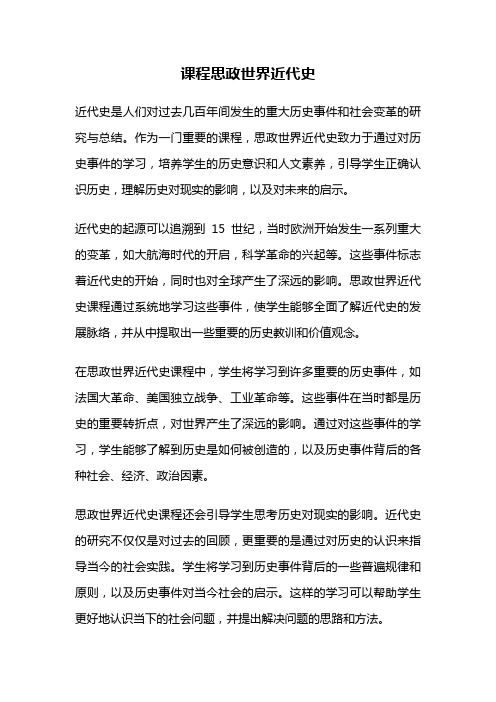 课程思政世界近代史

近代史是人们对过去几百年间发生的重大历史事件和社会变革的研究与总结。作为一门重要的课程，思政世界近代史致力于通过对历史事件的学习，培养学生的历史意识和人文素养，引导学生正确认识历史，理解历史对现实的影响，以及对未来的启示。

近代史的起源可以追溯到 15 世纪，当时欧洲开始发生一系列重大的变革，如大航海时代的开启，科学革命的兴起等。这些事件标志着近代史的开始，同时也对全球产生了深远的影响。思政世界近代史课程通过系统地学习这些事件，使学生能够全面了解近代史的发展脉络，并从中提取出一些重要的历史教训和价值观念。

在思政世界近代史课程中，学生将学习到许多重要的历史事件，如法国大革命、美国独立战争、工业革命等。这些事件在当时都是历史的重要转折点，对世界产生了深远的影响。通过对这些事件的学习，学生能够了解到历史是如何被创造的，以及历史事件背后的各种社会、经济、政治因素。

思政世界近代史课程还会引导学生思考历史对现实的影响。近代史的研究不仅仅是对过去的回顾，更重要的是通过对历史的认识来指导当今的社会实践。学生将学习到历史事件背后的一些普遍规律和原则，以及历史事件对当今社会的启示。这样的学习可以帮助学生更好地认识当下的社会问题，并提出解决问题的思路和方法。